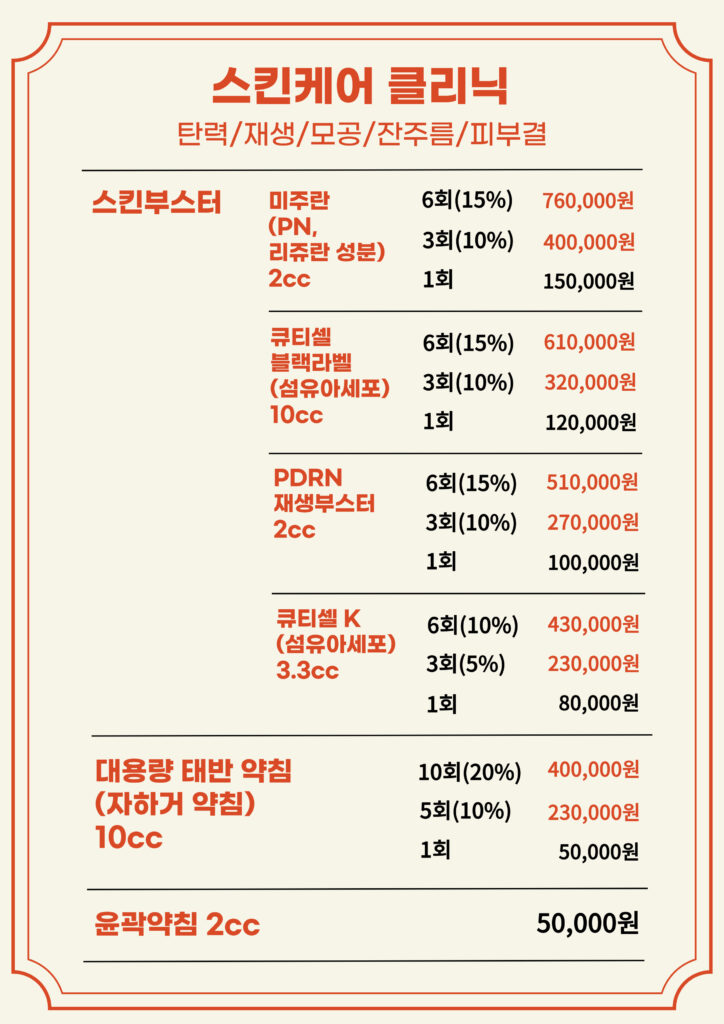 스킨케어 클리닉

탄력/재생/모공/잔주름/피부결

| | | | |
|---|---|---|---|
| 스킨부스터 | 미주란 (PN, 리쥬란 성분) 2cc | 6회(15%) | 760,000원 |
| | | 3회(10%) | 400,000원 |
| | | 1회 | 150,000원 |
| | 큐티셀 블랙라벨 (섬유아세포) 10cc | 6회(15%) | 610,000원 |
| | | 3회(10%) | 320,000원 |
| | | 1회 | 120,000원 |
| | PDRN 재생부스터 2cc | 6회(15%) | 510,000원 |
| | | 3회(10%) | 270,000원 |
| | | 1회 | 100,000원 |
| | 큐티셀 K (섬유아세포) 3.3cc | 6회(10%) | 430,000원 |
| | | 3회(5%) | 230,000원 |
| | | 1회 | 80,000원 |
| 대용량 태반 약침 (자하거 약침) 10cc | | 10회(20%) | 400,000원 |
| | | 5회(10%) | 230,000원 |
| | | 1회 | 50,000원 |
| 윤곽약침 2cc | | | 50,000원 |